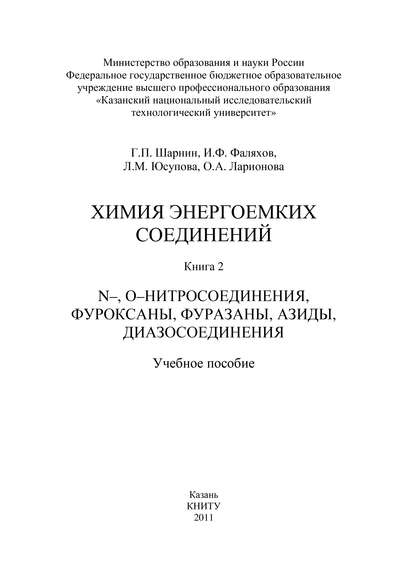 Министерство образования и науки России
Федеральное государственное бюджетное образовательное учреждение высшего профессионального образования
«Казанский национальный исследовательский технологический университет»

Г.П. Шарнин, И.Ф. Фаляхов,
Л.М. Юсупова, О.А. Ларионова

ХИМИЯ ЭНЕРГОЕМКИХ СОЕДИНЕНИЙ

Книга 2

N–, O–НИТРОСОЕДИНЕНИЯ, ФУРОКСАНЫ, ФУРАЗАНЫ, АЗИДЫ, ДИАЗОСОЕДИНЕНИЯ

Учебное пособие

Казань
КНИТУ
2011